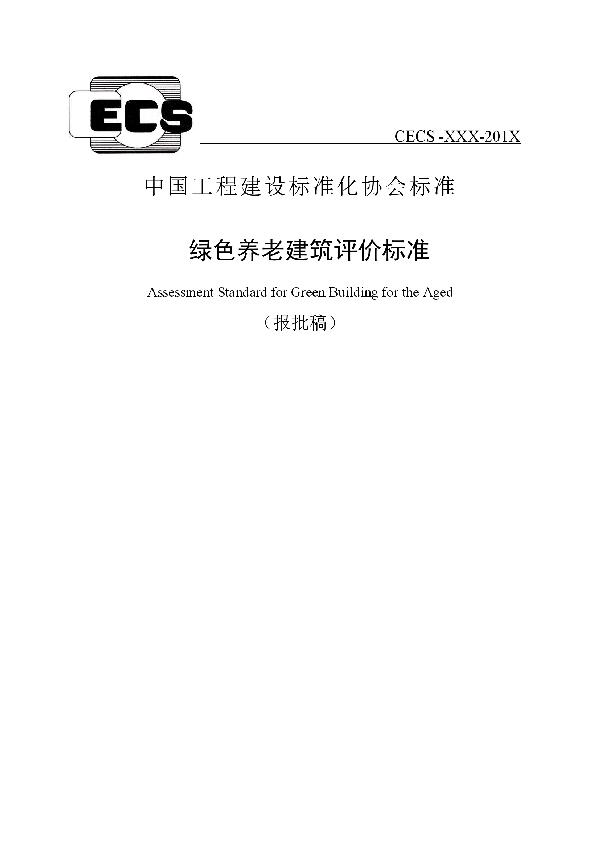 ECS

CECS -XXX-201X

中国工程建设标准化协会标准

绿色养老建筑评价标准

Assessment Standard for Green Building for the Aged

（报批稿）